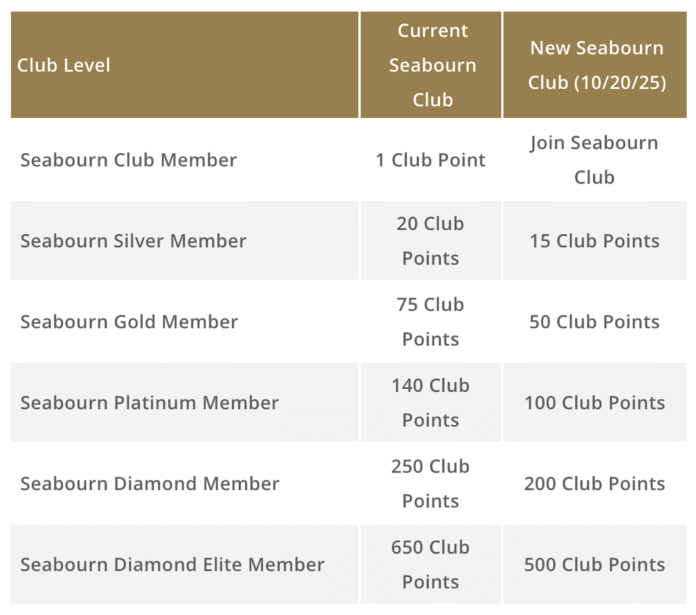 | Club Level | Current Seabourn Club | New Seabourn Club (10/20/25) |
|---|---|---|
| Seabourn Club Member | 1 Club Point | Join Seabourn Club |
| Seabourn Silver Member | 20 Club Points | 15 Club Points |
| Seabourn Gold Member | 75 Club Points | 50 Club Points |
| Seabourn Platinum Member | 140 Club Points | 100 Club Points |
| Seabourn Diamond Member | 250 Club Points | 200 Club Points |
| Seabourn Diamond Elite Member | 650 Club Points | 500 Club Points |